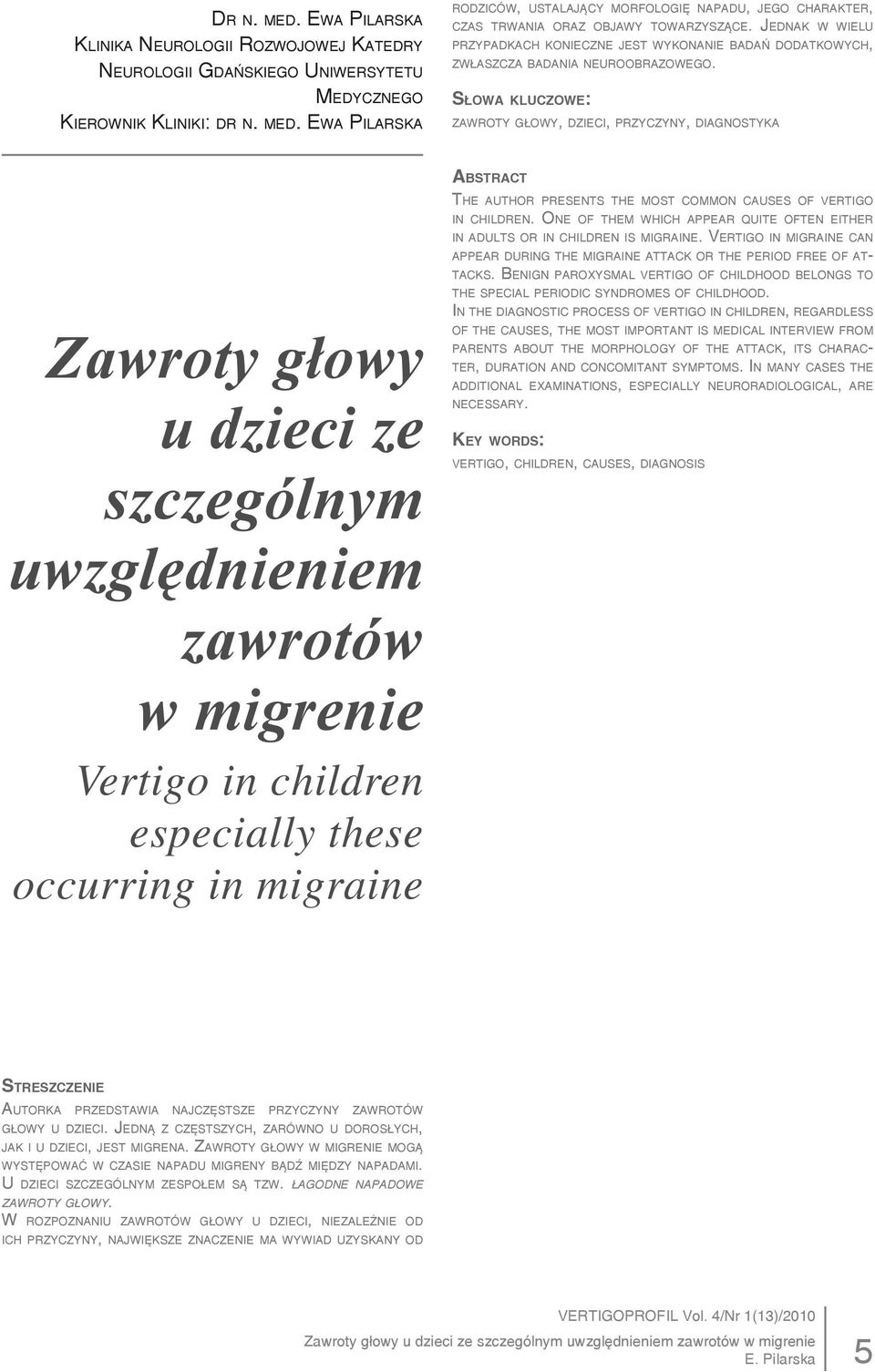 Dr n. med. Ewa Pilarska
Klinika Neurologii Rozwojowej Katedry Neurologii Gdańskiego Uniwersytetu Medycznego
Kierownik Kliniki: dr n. med. Ewa Pilarska

Zawroty głowy u dzieci ze szczególnym uwzględnieniem zawrotów w migrenie

Vertigo in children especially these occurring in migraine

Streszczenie
Autorka przedstawia najczęstsze przyczyny zawrotów głowy u dzieci. Jedną z częstszych, zarówno u dorosłych, jak i u dzieci, jest migrena. Zawroty głowy w migrenie mogą występować w czasie napadu migreny bądź między napadami. U dzieci szczególnym zespołem są tzw. łagodne napadowe zawroty głowy.
W rozpoznaniu zawrotów głowy u dzieci, niezależnie od ich przyczyny, największe znaczenie ma wywiad uzyskany od rodziców, ustalający morfologię napadu, jego charakter, czas trwania oraz objawy towarzyszące. Jednak w wielu przypadkach konieczne jest wykonanie badań dodatkowych, zwłaszcza badania neuroobrazowego.

Słowa kluczowe:
zawroty głowy, dzieci, przyczyny, diagnostyka

Abstract
The author presents the most common causes of vertigo in children. One of them which appear quite often either in adults or in children is migraine. Vertigo in migraine can appear during the migraine attack or the period free of attacks. Benign paroxysmal vertigo of childhood belongs to the special periodic syndromes of childhood.
In the diagnostic process of vertigo in children, regardless of the causes, the most important is medical interview from parents about the morphology of the attack, its character, duration and concomitant symptoms. In many cases the additional examinations, especially neuroradiological, are necessary.

Key words:
vertigo, children, causes, diagnosis

VERTIGOPROFIL Vol. 4/Nr 1(13)/2010
Zawroty głowy u dzieci ze szczególnym uwzględnieniem zawrotów w migrenie
E. Pilarska
5